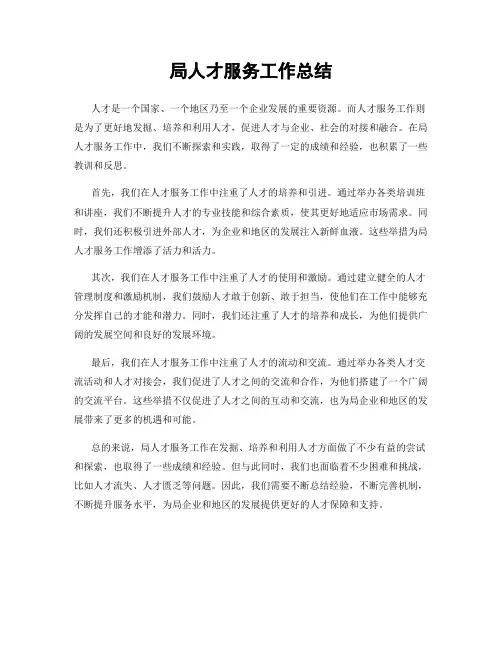 局人才服务工作总结

人才是一个国家、一个地区乃至一个企业发展的重要资源。而人才服务工作则是为了更好地发掘、培养和利用人才，促进人才与企业、社会的对接和融合。在局人才服务工作中，我们不断探索和实践，取得了一定的成绩和经验，也积累了一些教训和反思。

首先，我们在人才服务工作中注重了人才的培养和引进。通过举办各类培训班和讲座，我们不断提升人才的专业技能和综合素质，使其更好地适应市场需求。同时，我们还积极引进外部人才，为企业和地区的发展注入新鲜血液。这些举措为局人才服务工作增添了活力和活力。

其次，我们在人才服务工作中注重了人才的使用和激励。通过建立健全的人才管理制度和激励机制，我们鼓励人才敢于创新、敢于担当，使他们在工作中能够充分发挥自己的才能和潜力。同时，我们还注重了人才的培养和成长，为他们提供广阔的发展空间和良好的发展环境。

最后，我们在人才服务工作中注重了人才的流动和交流。通过举办各类人才交流活动和人才对接会，我们促进了人才之间的交流和合作，为他们搭建了一个广阔的交流平台。这些举措不仅促进了人才之间的互动和交流，也为局企业和地区的发展带来了更多的机遇和可能。

总的来说，局人才服务工作在发掘、培养和利用人才方面做了不少有益的尝试和探索，也取得了一些成绩和经验。但与此同时，我们也面临着不少困难和挑战，比如人才流失、人才匮乏等问题。因此，我们需要不断总结经验，不断完善机制，不断提升服务水平，为局企业和地区的发展提供更好的人才保障和支持。